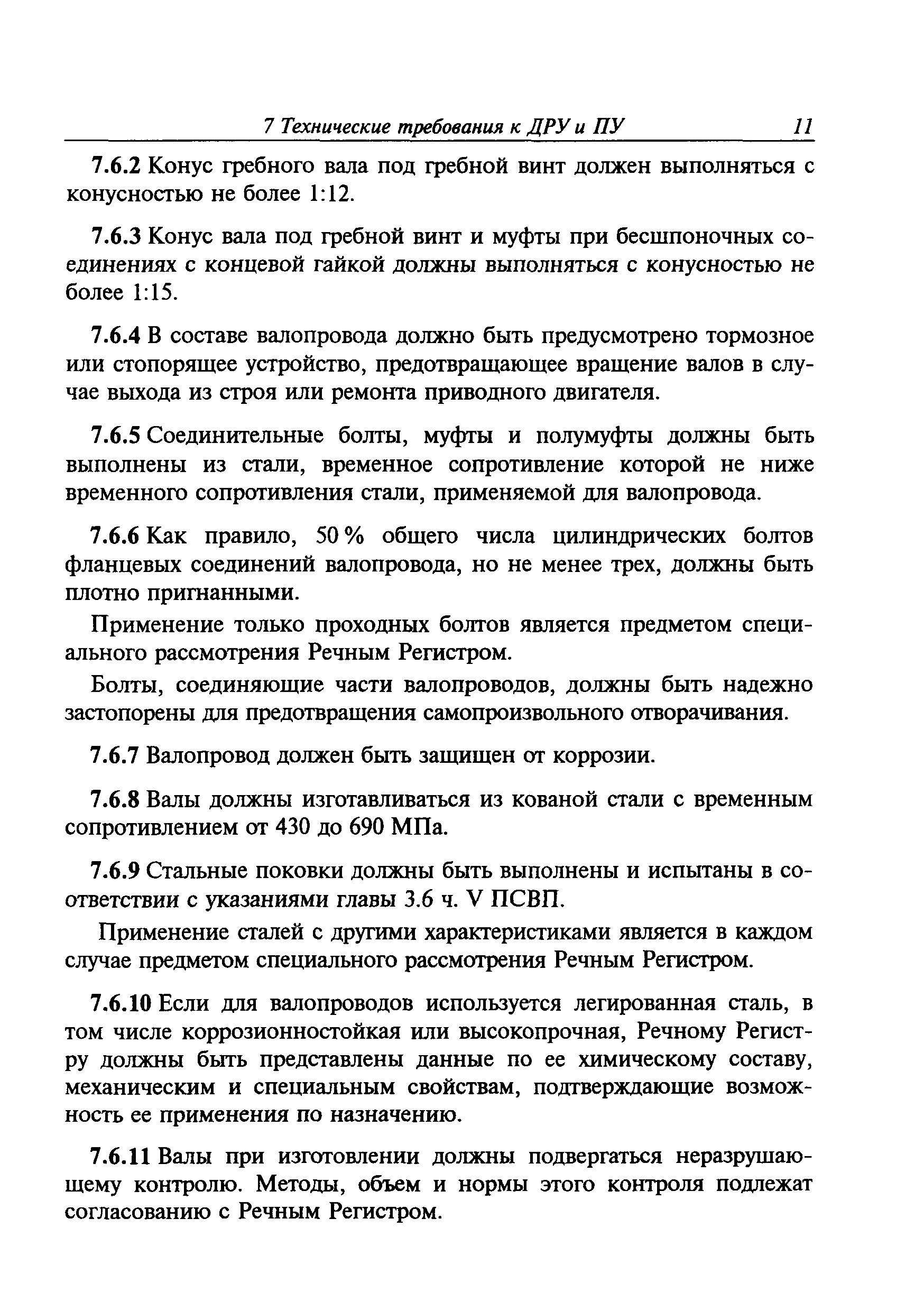 7 Технические требования к ДРУ и ПУ 11

7.6.2 Конус гребного вала под гребной винт должен выполняться с конусностью не более 1:12.

7.6.3 Конус вала под гребной винт и муфты при бесшпоночных соединениях с концевой гайкой должны выполняться с конусностью не более 1:15.

7.6.4 В составе валопровода должно быть предусмотрено тормозное или стопорящее устройство, предотвращающее вращение валов в случае выхода из строя или ремонта приводного двигателя.

7.6.5 Соединительные болты, муфты и полумуфты должны быть выполнены из стали, временное сопротивление которой не ниже временного сопротивления стали, применяемой для валопровода.

7.6.6 Как правило, 50 % общего числа цилиндрических болтов фланцевых соединений валопровода, но не менее трех, должны быть плотно пригнанными.

Применение только проходных болтов является предметом специального рассмотрения Речным Регистром.

Болты, соединяющие части валопроводов, должны быть надежно застопорены для предотвращения самопроизвольного отворачивания.

7.6.7 Валопровод должен быть защищен от коррозии.

7.6.8 Валы должны изготавливаться из кованой стали с временным сопротивлением от 430 до 690 МПа.

7.6.9 Стальные поковки должны быть выполнены и испытаны в соответствии с указаниями главы 3.6 ч. V ПСВП.

Применение сталей с другими характеристиками является в каждом случае предметом специального рассмотрения Речным Регистром.

7.6.10 Если для валопроводов используется легированная сталь, в том числе коррозионностойкая или высокопрочная, Речному Регистру должны быть представлены данные по ее химическому составу, механическим и специальным свойствам, подтверждающие возможность ее применения по назначению.

7.6.11 Валы при изготовлении должны подвергаться неразрушающему контролю. Методы, объем и нормы этого контроля подлежат согласованию с Речным Регистром.